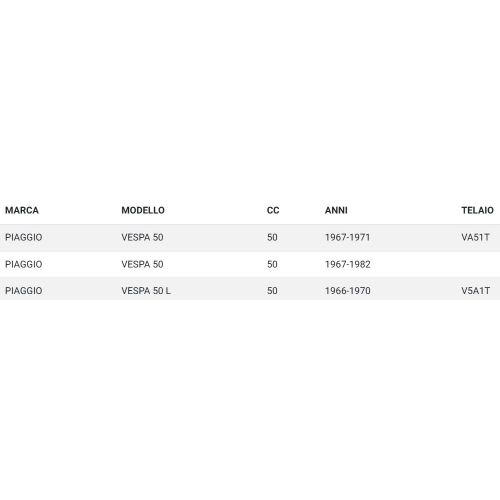 | MARCA | MODELLO | CC | ANNI | TELAIO |
|---|---|---|---|---|
| PIAGGIO | VESPA 50 | 50 | 1967-1971 | VA51T |
| PIAGGIO | VESPA 50 | 50 | 1967-1982 | |
| PIAGGIO | VESPA 50 L | 50 | 1966-1970 | V5A1T |